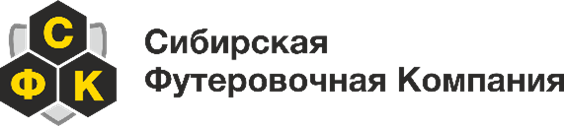 С
Ф К

Сибирская
Футеровочная Компания